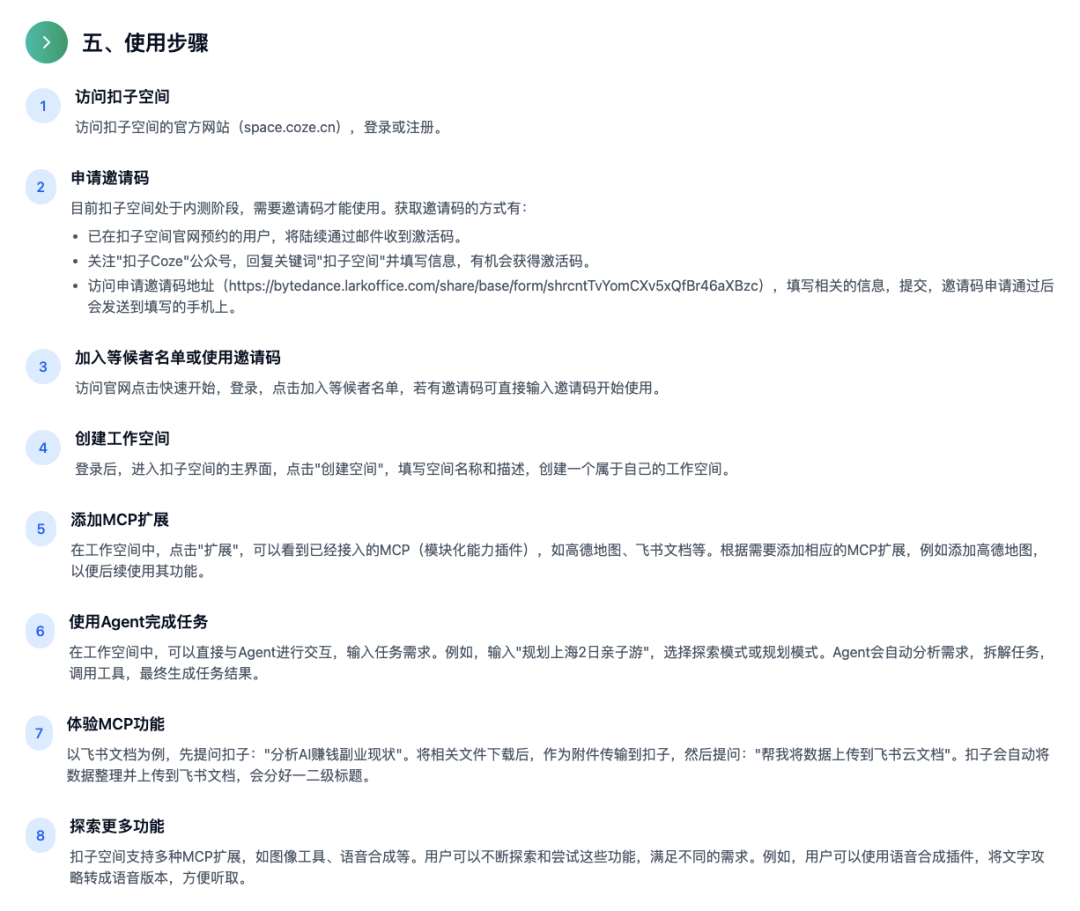 五、使用步骤

1
访问扣子空间
访问扣子空间的官方网站（space.coze.cn），登录或注册。

2
申请邀请码
目前扣子空间处于内测阶段，需要邀请码才能使用。获取邀请码的方式有：
• 已在扣子空间官网预约的用户，将陆续通过邮件收到激活码。
• 关注"扣子Coze"公众号，回复关键词"扣子空间"并填写信息，有机会获得激活码。
• 访问申请邀请码地址（https://bytedance.larkoffice.com/share/base/form/shrcntTvYomCXv5xQfBr46aXBzc），填写相关的信息，提交，邀请码申请通过后会发送到填写的手机上。

3
加入等候者名单或使用邀请码
访问官网点击快速开始，登录，点击加入等候者名单，若有邀请码可直接输入邀请码开始使用。

4
创建工作空间
登录后，进入扣子空间的主界面，点击"创建空间"，填写空间名称和描述，创建一个属于自己的工作空间。

5
添加MCP扩展
在工作空间中，点击"扩展"，可以看到已经接入的MCP（模块化能力插件），如高德地图、飞书文档等。根据需要添加相应的MCP扩展，例如添加高德地图，以便后续使用其功能。

6
使用Agent完成任务
在工作空间中，可以直接与Agent进行交互，输入任务需求。例如，输入"规划上海2日亲子游"，选择探索模式或规划模式。Agent会自动分析需求，拆解任务，调用工具，最终生成任务结果。

7
体验MCP功能
以飞书文档为例，先提问扣子："分析AI赚钱副业现状"。将相关文件下载后，作为附件传输到扣子，然后提问："帮我将数据上传到飞书云文档"。扣子会自动将数据整理并上传到飞书文档，会分好一二级标题。

8
探索更多功能
扣子空间支持多种MCP扩展，如图像工具、语音合成等。用户可以不断探索和尝试这些功能，满足不同的需求。例如，用户可以使用语音合成插件，将文字攻略转成语音版本，方便听取。